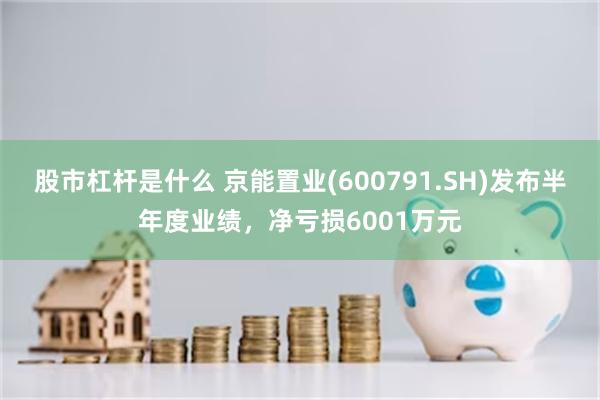 股市杠杆是什么 京能置业(600791.SH)发布半年度业绩，净亏损6001万元